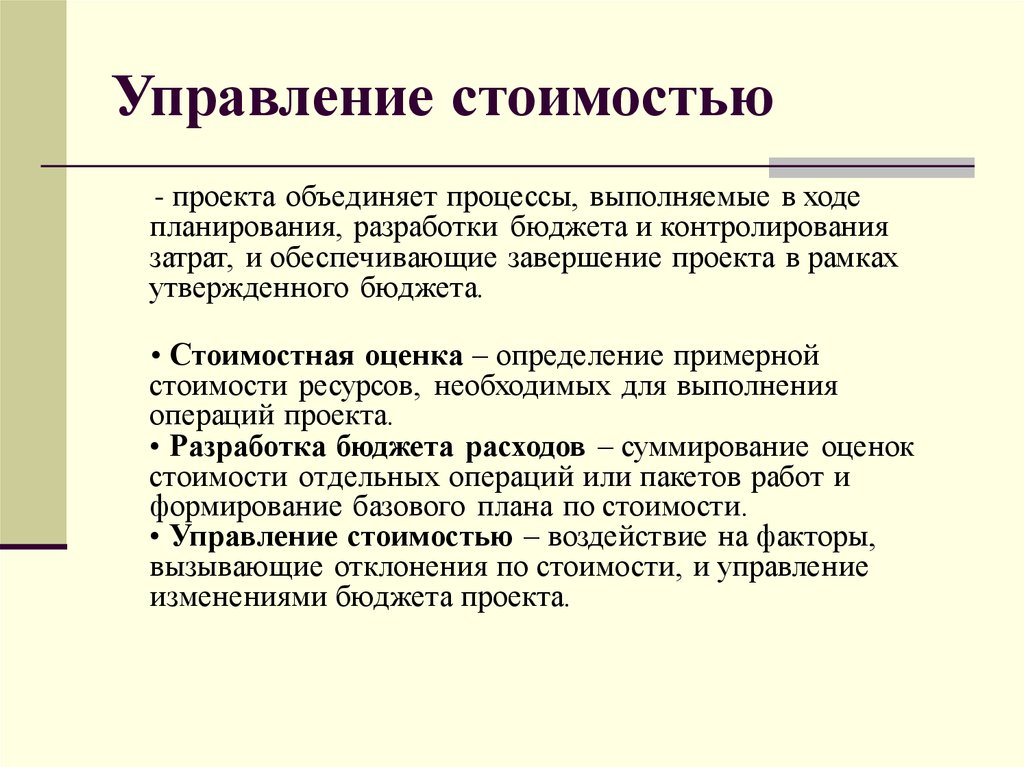 Управление стоимостью

- проекта объединяет процессы, выполняемые в ходе планирования, разработки бюджета и контролирования затрат, и обеспечивающие завершение проекта в рамках утвержденного бюджета.

• Стоимостная оценка – определение примерной стоимости ресурсов, необходимых для выполнения операций проекта.
• Разработка бюджета расходов – суммирование оценок стоимости отдельных операций или пакетов работ и формирование базового плана по стоимости.
• Управление стоимостью – воздействие на факторы, вызывающие отклонения по стоимости, и управление изменениями бюджета проекта.